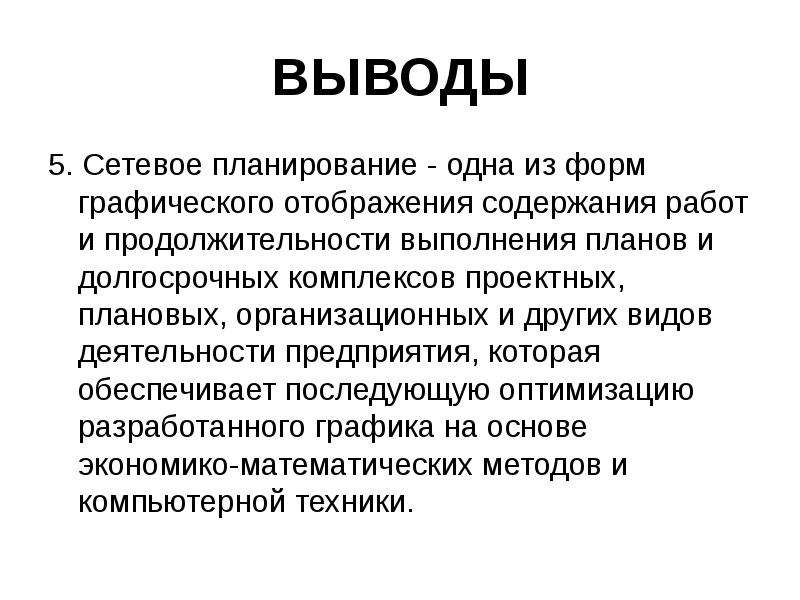 ВЫВОДЫ

5. Сетевое планирование - одна из форм графического отображения содержания работ и продолжительности выполнения планов и долгосрочных комплексов проектных, плановых, организационных и других видов деятельности предприятия, которая обеспечивает последующую оптимизацию разработанного графика на основе экономико-математических методов и компьютерной техники.